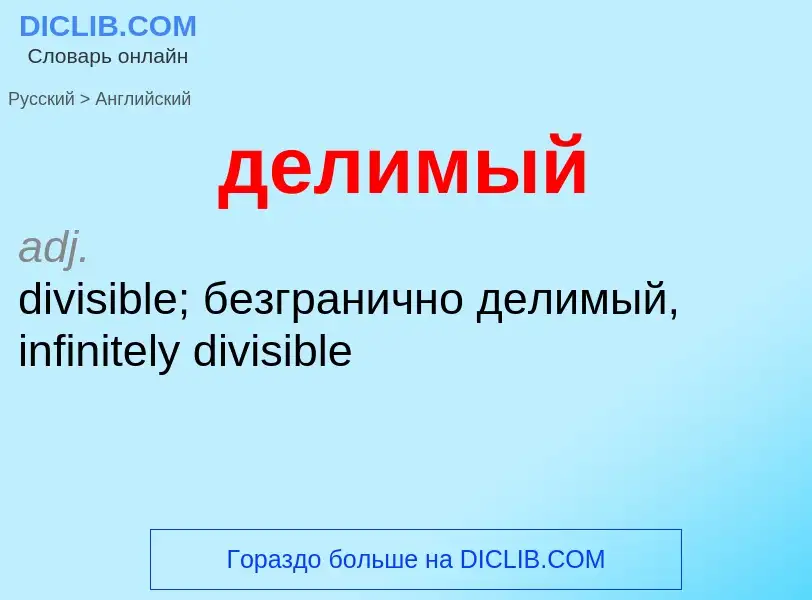 DICLIB.COM
Словарь онлайн

Русский > Английский

делимый

adj.
divisible; безгранично делимый, infinitely divisible

Гораздо больше на DICLIB.COM